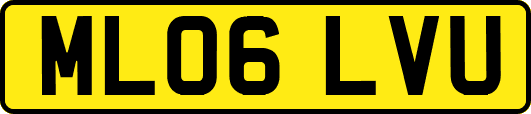 ML06 LVU